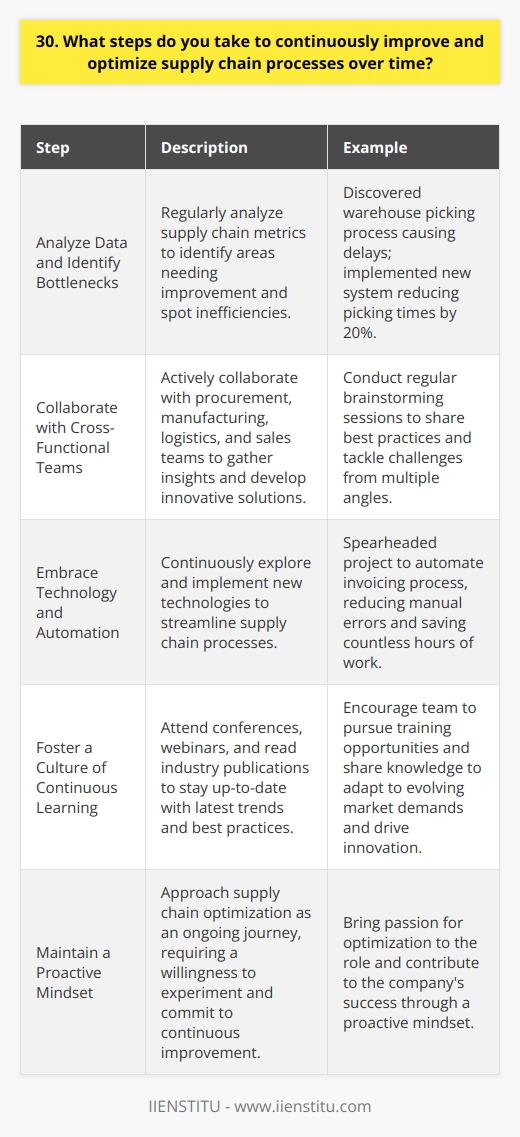 30. What steps do you take to continuously improve and optimize supply chain processes over time?

| Step | Description | Example |
|---|---|---|
| Analyze Data and Identify Bottlenecks | Regularly analyze supply chain metrics to identify areas needing improvement and spot inefficiencies. | Discovered warehouse picking process causing delays; implemented new system reducing picking times by 20%. |
| Collaborate with Cross-Functional Teams | Actively collaborate with procurement, manufacturing, logistics, and sales teams to gather insights and develop innovative solutions. | Conduct regular brainstorming sessions to share best practices and tackle challenges from multiple angles. |
| Embrace Technology and Automation | Continuously explore and implement new technologies to streamline supply chain processes. | Spearheaded project to automate invoicing process, reducing manual errors and saving countless hours of work. |
| Foster a Culture of Continuous Learning | Attend conferences, webinars, and read industry publications to stay up-to-date with latest trends and best practices. | Encourage team to pursue training opportunities and share knowledge to adapt to evolving market demands and drive innovation. |
| Maintain a Proactive Mindset | Approach supply chain optimization as an ongoing journey, requiring a willingness to experiment and commit to continuous improvement. | Bring passion for optimization to the role and contribute to the company's success through a proactive mindset. |

IIENSTITU - www.iienstitu.com